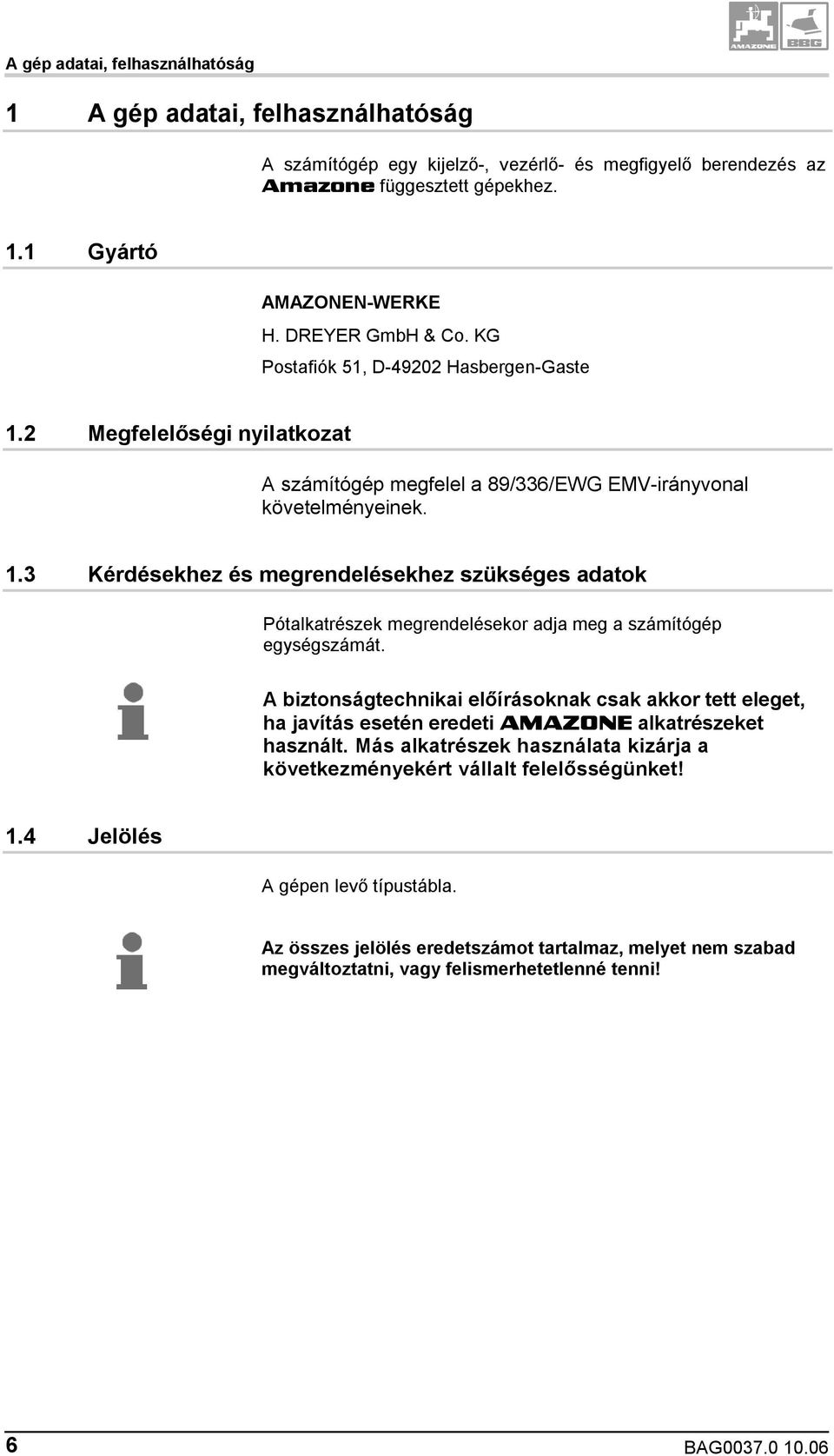 A gép adatai, felhasználhatóság

AMAZONE BBG

1 A gép adatai, felhasználhatóság

A számítógép egy kijelző-, vezérlő- és megfigyelő berendezés az Amazone függesztett gépekhez.

1.1 Gyártó

AMAZONEN-WERKE
H. DREYER GmbH & Co. KG
Postafiók 51, D-49202 Hasbergen-Gaste

1.2 Megfelelőségi nyilatkozat

A számítógép megfelel a 89/336/EWG EMV-irányvonal követelményeinek.

1.3 Kérdésekhez és megrendelésekhez szükséges adatok

Pótalkatrészek megrendelésekor adja meg a számítógép egységszámát.

A biztonságtechnikai előírásoknak csak akkor tett eleget, ha javítás esetén eredeti AMAZONE alkatrészeket használt. Más alkatrészek használata kizárja a következményekért vállalt felelősségünket!

1.4 Jelölés

A gépen levő típustábla.

Az összes jelölés eredetszámot tartalmaz, melyet nem szabad megváltoztatni, vagy felismerhetetlenné tenni!

6

BAG0037.0 10.06